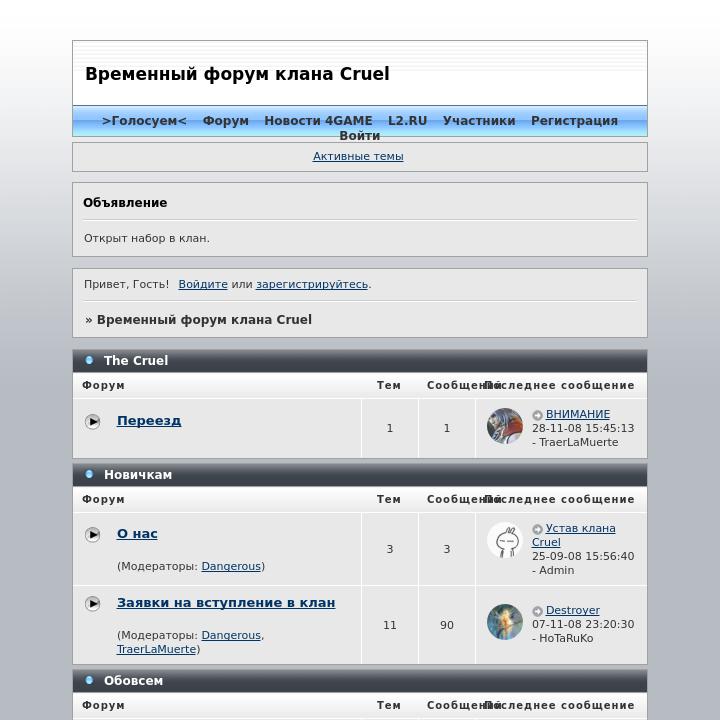 Временный форум клана Cruel

>Голосуем< Форум Новости 4GAME L2.RU Участники Регистрация Войти

Активные темы

Объявление

Открыт набор в клан.

Привет, Гость! Войдите или зарегистрируйтесь.

» Временный форум клана Cruel

The Cruel

| Форум | Тем | Сообщений | Последнее сообщение |
|---|---|---|---|
| Переезд | 1 | 1 | ВНИМАНИЕ 28-11-08 15:45:13 - TraerLaMuerte |

Новичкам

| Форум | Тем | Сообщений | Последнее сообщение |
|---|---|---|---|
| О нас (Модераторы: Dangerous) | 3 | 3 | Устав клана Cruel 25-09-08 15:56:40 - Admin |
| Заявки на вступление в клан (Модераторы: Dangerous, TraerLaMuerte) | 11 | 90 | Destroyer 07-11-08 23:20:30 - HoTaRuKo |

Обовсем

| Форум | Тем | Сообщений | Последнее сообщение |
|---|---|---|---|